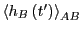 $\langle h_B(t') \rangle_{AB}$